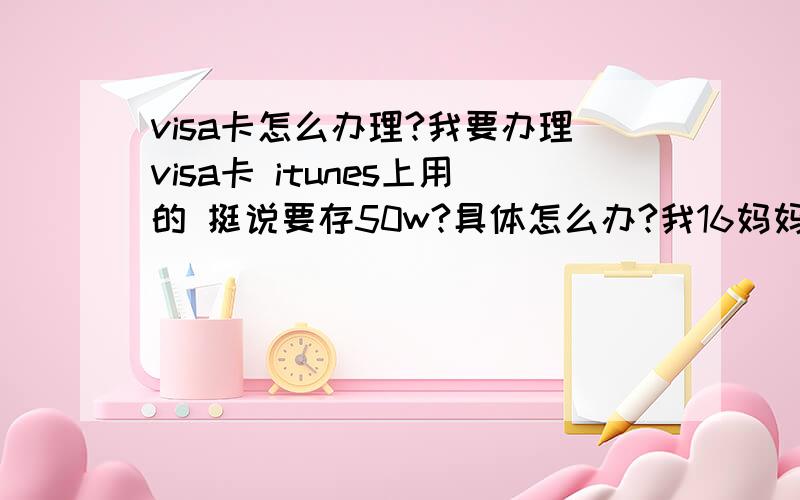 visa卡怎么办理?我要办理visa卡 itunes上用的 挺说要存50w?具体怎么办?我16妈妈